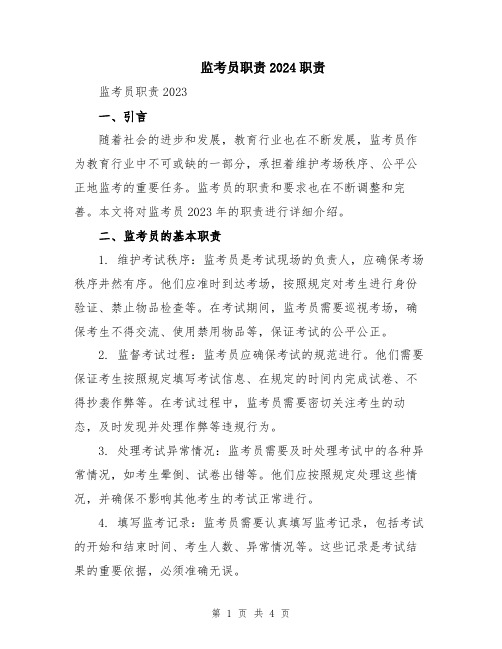 监考员职责 2024 职责

监考员职责 2023

一、引言

随着社会的进步和发展，教育行业也在不断发展，监考员作为教育行业中不可或缺的一部分，承担着维护考场秩序、公平公正地监考的重要任务。监考员的职责和要求也在不断调整和完善。本文将对监考员 2023 年的职责进行详细介绍。

二、监考员的基本职责

1. 维护考试秩序：监考员是考试现场的负责人，应确保考场秩序井然有序。他们应准时到达考场，按照规定对考生进行身份验证、禁止物品检查等。在考试期间，监考员需要巡视考场，确保考生不得交流、使用禁用物品等，保证考试的公平公正。

2. 监督考试过程：监考员应确保考试的规范进行。他们需要保证考生按照规定填写考试信息、在规定的时间内完成试卷、不得抄袭作弊等。在考试过程中，监考员需要密切关注考生的动态，及时发现并处理作弊等违规行为。

3. 处理考试异常情况：监考员需要及时处理考试中的各种异常情况，如考生晕倒、试卷出错等。他们应按照规定处理这些情况，并确保不影响其他考生的考试正常进行。

4. 填写监考记录：监考员需要认真填写监考记录，包括考试的开始和结束时间、考生人数、异常情况等。这些记录是考试结果的重要依据，必须准确无误。

第 1 页 共 4 页